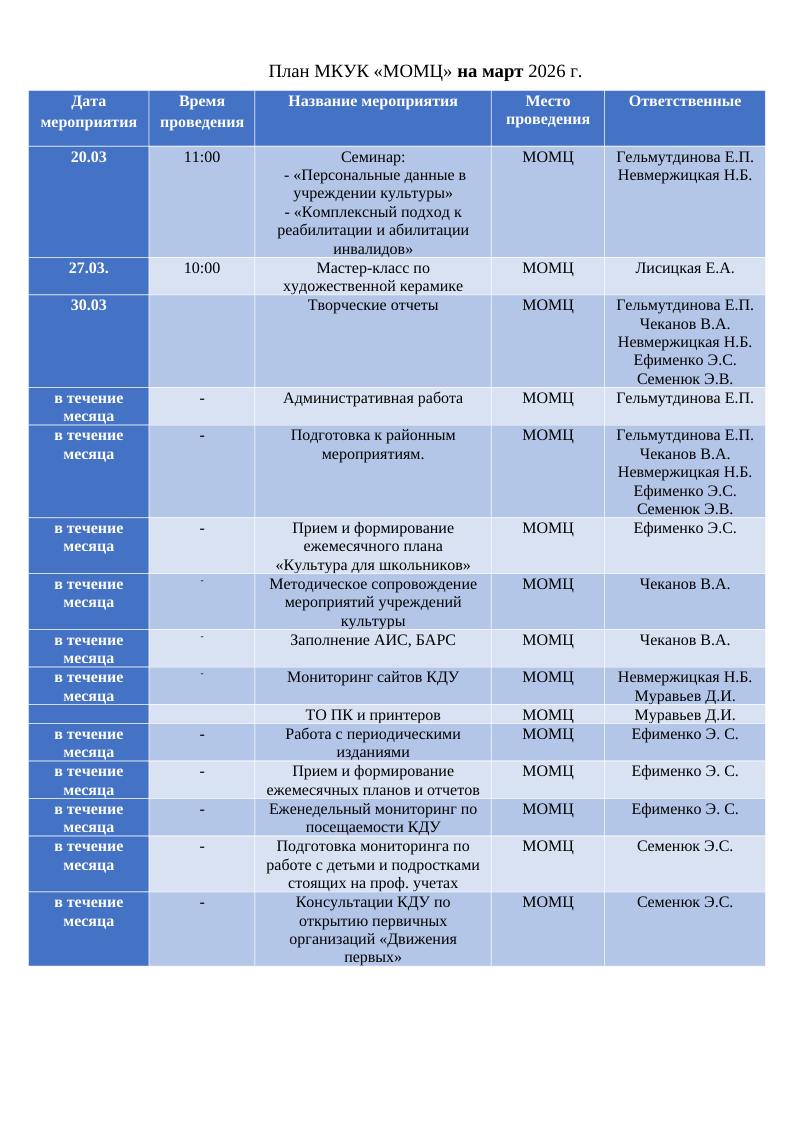 План МКУК «МОМЦ» на март 2026 г.

| Дата мероприятия | Время проведения | Название мероприятия | Место проведения | Ответственные |
|---|---|---|---|---|
| 20.03 | 11:00 | Семинар: - «Персональные данные в учреждении культуры» - «Комплексный подход к реабилитации и абилитации инвалидов» | МОМЦ | Гельмутдинова Е.П. Невмержицкая Н.Б. |
| 27.03. | 10:00 | Мастер-класс по художественной керамике | МОМЦ | Лисицкая Е.А. |
| 30.03 | | Творческие отчеты | МОМЦ | Гельмутдинова Е.П. Чеканов В.А. Невмержицкая Н.Б. Ефименко Э.С. Семенюк Э.В. |
| в течение месяца | - | Административная работа | МОМЦ | Гельмутдинова Е.П. |
| в течение месяца | - | Подготовка к районным мероприятиям. | МОМЦ | Гельмутдинова Е.П. Чеканов В.А. Невмержицкая Н.Б. Ефименко Э.С. Семенюк Э.В. |
| в течение месяца | - | Прием и формирование ежемесячного плана «Культура для школьников» | МОМЦ | Ефименко Э.С. |
| в течение месяца | - | Методическое сопровождение мероприятий учреждений культуры | МОМЦ | Чеканов В.А. |
| в течение месяца | - | Заполнение АИС, БАРС | МОМЦ | Чеканов В.А. |
| в течение месяца | - | Мониторинг сайтов КДУ | МОМЦ | Невмержицкая Н.Б. Муравьев Д.И. |
| | | ТО ПК и принтеров | МОМЦ | Муравьев Д.И. |
| в течение месяца | - | Работа с периодическими изданиями | МОМЦ | Ефименко Э. С. |
| в течение месяца | - | Прием и формирование ежемесячных планов и отчетов | МОМЦ | Ефименко Э. С. |
| в течение месяца | - | Еженедельный мониторинг по посещаемости КДУ | МОМЦ | Ефименко Э. С. |
| в течение месяца | - | Подготовка мониторинга по работе с детьми и подростками стоящих на проф. учетах | МОМЦ | Семенюк Э.С. |
| в течение месяца | - | Консультации КДУ по открытию первичных организаций «Движения первых» | МОМЦ | Семенюк Э.С. |